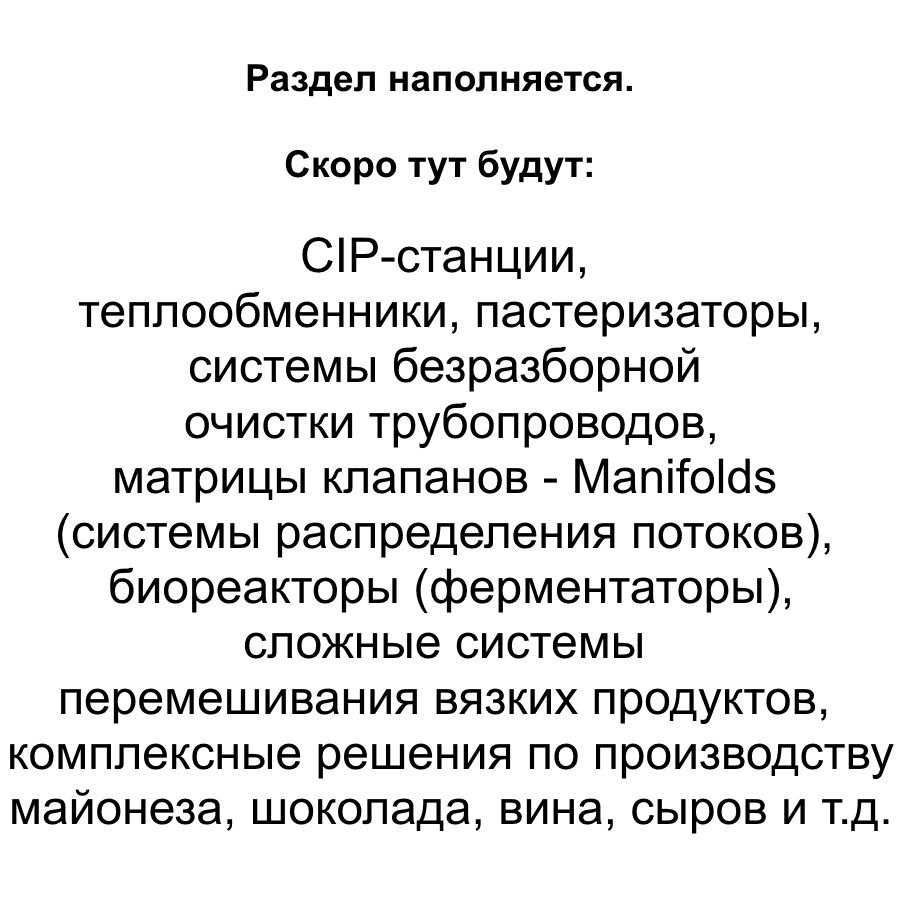 Раздел наполняется.

Скоро тут будут:

CIP-станции, теплообменники, пастеризаторы, системы безразборной очистки трубопроводов, матрицы клапанов - Manifolds (системы распределения потоков), биореакторы (ферментаторы), сложные системы перемешивания вязких продуктов, комплексные решения по производству майонеза, шоколада, вина, сыров и т.д.